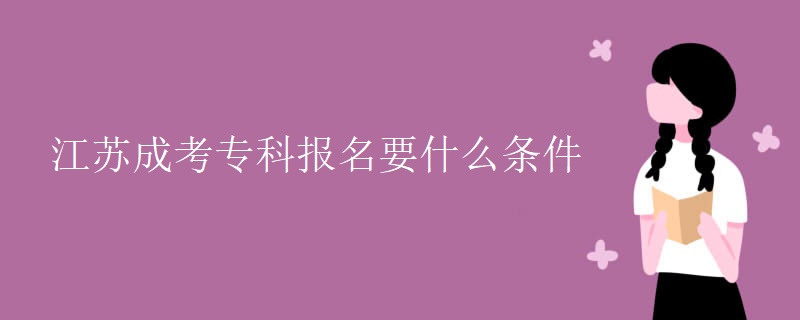 江苏成考专科报名要什么条件